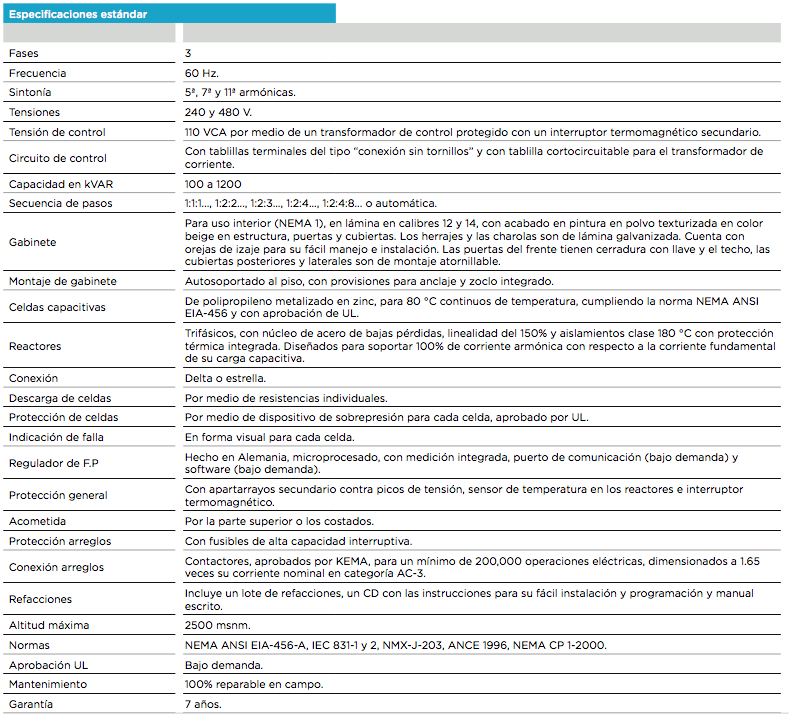 Especificaciones estándar

| | |
|---|---|
| Fases | 3 |
| Frecuencia | 60 Hz. |
| Sintonía | 5ª, 7ª y 11ª armónicas. |
| Tensiones | 240 y 480 V. |
| Tensión de control | 110 VCA por medio de un transformador de control protegido con un interruptor termomagnético secundario. |
| Circuito de control | Con tablillas terminales del tipo "conexión sin tornillos" y con tablilla cortocircuitable para el transformador de corriente. |
| Capacidad en kVAR | 100 a 1200 |
| Secuencia de pasos | 1:1:1..., 1:2:2..., 1:2:3..., 1:2:4..., 1:2:4:8... o automática. |
| Gabinete | Para uso interior (NEMA 1), en lámina en calibres 12 y 14, con acabado en pintura en polvo texturizada en color beige en estructura, puertas y cubiertas. Los herrajes y las charolas son de lámina galvanizada. Cuenta con orejas de izaje para su fácil manejo e instalación. Las puertas del frente tienen cerradura con llave y el techo, las cubiertas posteriores y laterales son de montaje atornillable. |
| Montaje de gabinete | Autosoportado al piso, con provisiones para anclaje y zoclo integrado. |
| Celdas capacitivas | De polipropileno metalizado en zinc, para 80 °C continuos de temperatura, cumpliendo la norma NEMA ANSI EIA-456 y con aprobación de UL. |
| Reactores | Trifásicos, con núcleo de acero de bajas pérdidas, linealidad del 150% y aislamientos clase 180 °C con protección térmica integrada. Diseñados para soportar 100% de corriente armónica con respecto a la corriente fundamental de su carga capacitiva. |
| Conexión | Delta o estrella. |
| Descarga de celdas | Por medio de resistencias individuales. |
| Protección de celdas | Por medio de dispositivo de sobrepresión para cada celda, aprobado por UL. |
| Indicación de falla | En forma visual para cada celda. |
| Regulador de F.P | Hecho en Alemania, microprocesado, con medición integrada, puerto de comunicación (bajo demanda) y software (bajo demanda). |
| Protección general | Con apartarrayos secundario contra picos de tensión, sensor de temperatura en los reactores e interruptor termomagnético. |
| Acometida | Por la parte superior o los costados. |
| Protección arreglos | Con fusibles de alta capacidad interruptiva. |
| Conexión arreglos | Contactores, aprobados por KEMA, para un mínimo de 200,000 operaciones eléctricas, dimensionados a 1.65 veces su corriente nominal en categoría AC-3. |
| Refacciones | Incluye un lote de refacciones, un CD con las instrucciones para su fácil instalación y programación y manual escrito. |
| Altitud máxima | 2500 msnm. |
| Normas | NEMA ANSI EIA-456-A, IEC 831-1 y 2, NMX-J-203, ANCE 1996, NEMA CP 1-2000. |
| Aprobación UL | Bajo demanda. |
| Mantenimiento | 100% reparable en campo. |
| Garantía | 7 años. |